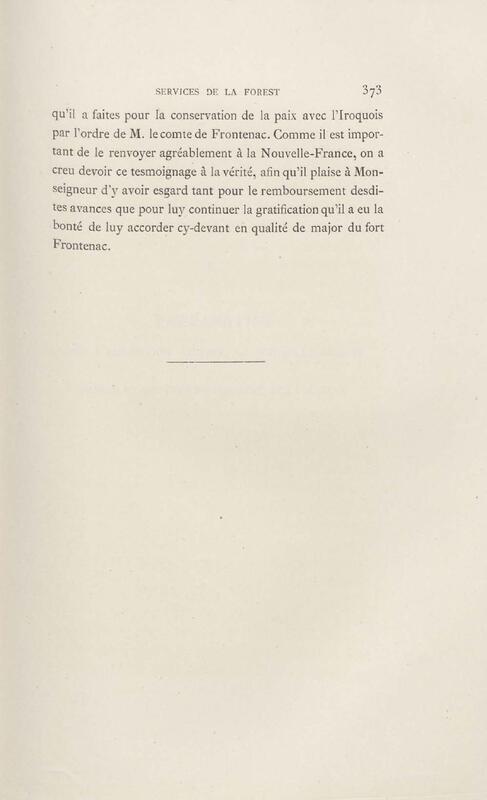 SERVICES DE LA FOREST 373

qu'il a faites pour la conservation de la paix avec l'Iroquois par l'ordre de M. le comte de Frontenac. Comme il est important de le renvoyer agréablement à la Nouvelle-France, on a creu devoir ce tesmoignage à la vérité, afin qu'il plaise à Monseigneur d'y avoir esgard tant pour le remboursement desdites avances que pour luy continuer la gratification qu'il a eu la bonté de luy accorder cy-devant en qualité de major du fort Frontenac.